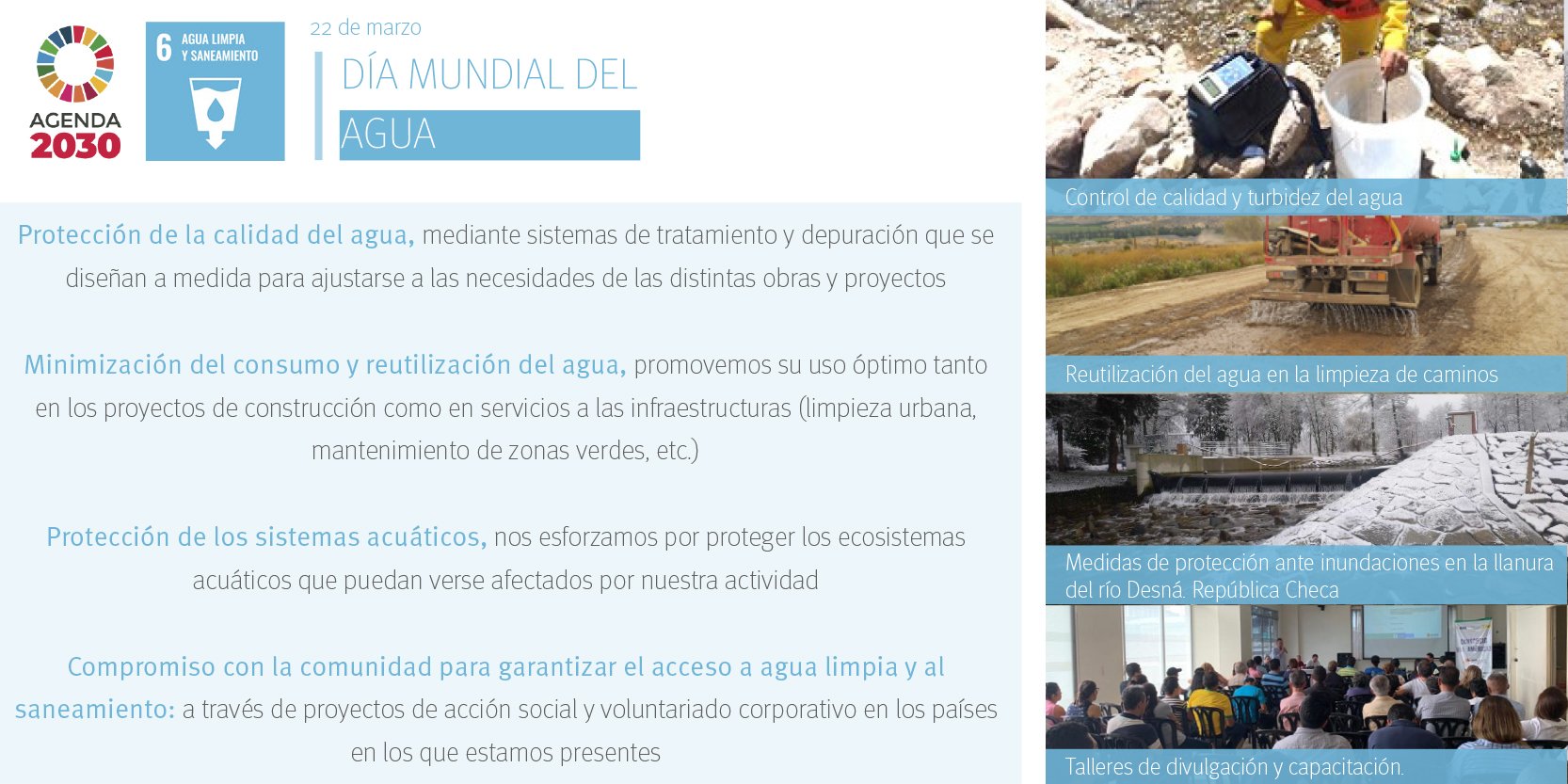 AGENDA 2030

6 AGUA LIMPIA Y SANEAMIENTO

22 de marzo

DÍA MUNDIAL DEL AGUA

Protección de la calidad del agua, mediante sistemas de tratamiento y depuración que se diseñan a medida para ajustarse a las necesidades de las distintas obras y proyectos

Minimización del consumo y reutilización del agua, promovemos su uso óptimo tanto en los proyectos de construcción como en servicios a las infraestructuras (limpieza urbana, mantenimiento de zonas verdes, etc.)

Protección de los sistemas acuáticos, nos esforzamos por proteger los ecosistemas acuáticos que puedan verse afectados por nuestra actividad

Compromiso con la comunidad para garantizar el acceso a agua limpia y al saneamiento: a través de proyectos de acción social y voluntariado corporativo en los países en los que estamos presentes

Control de calidad y turbidez del agua

Reutilización del agua en la limpieza de caminos

Medidas de protección ante inundaciones en la llanura del río Desná. República Checa

Talleres de divulgación y capacitación.